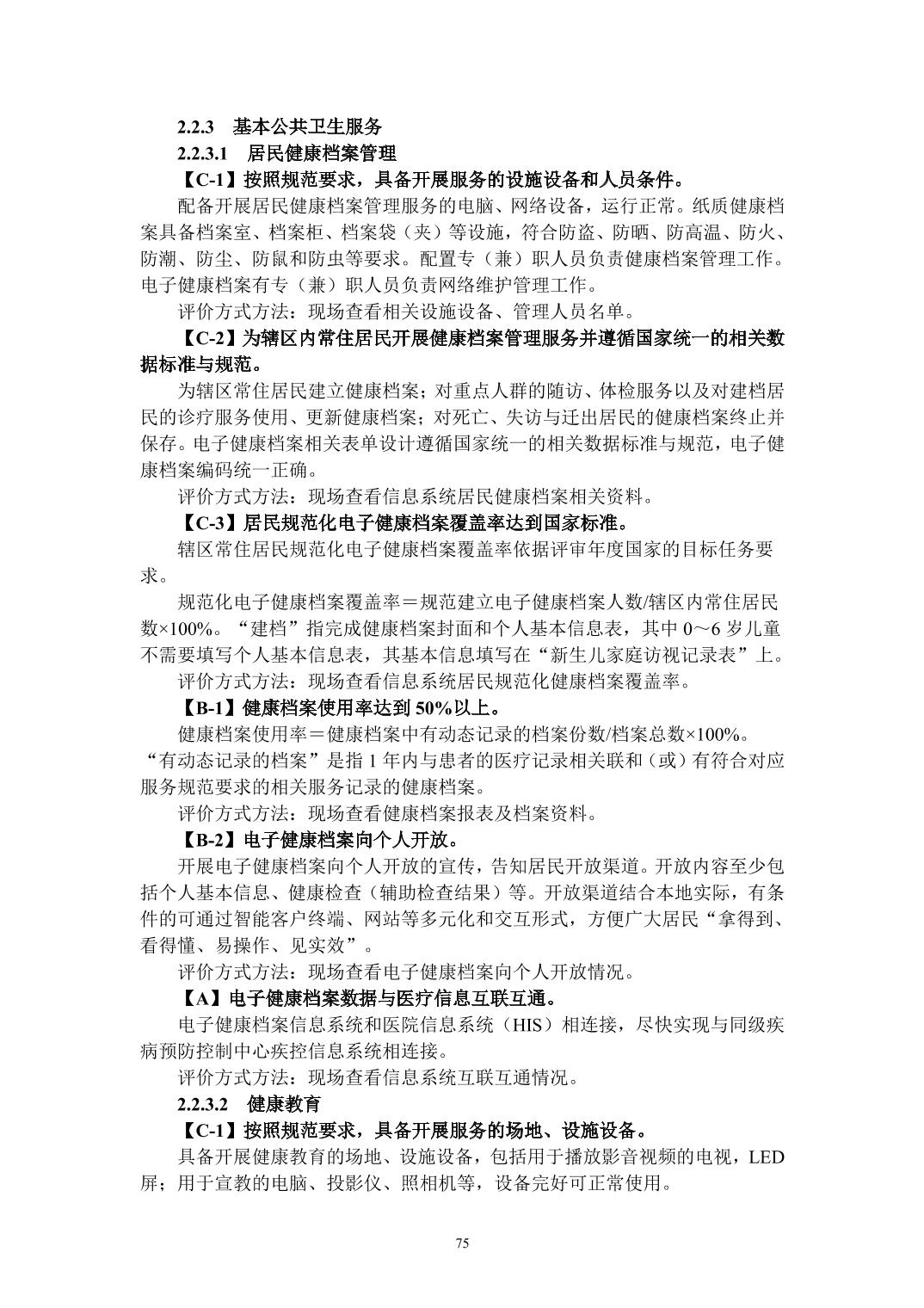 2.2.3 基本公共卫生服务

2.2.3.1 居民健康档案管理

【C-1】按照规范要求，具备开展服务的设施设备和人员条件。

配备开展居民健康档案管理服务的电脑、网络设备，运行正常。纸质健康档案具备档案室、档案柜、档案袋（夹）等设施，符合防盗、防晒、防高温、防火、防潮、防尘、防鼠和防虫等要求。配置专（兼）职人员负责健康档案管理工作。电子健康档案有专（兼）职人员负责网络维护管理工作。

评价方式方法：现场查看相关设施设备、管理人员名单。

【C-2】为辖区内常住居民开展健康档案管理服务并遵循国家统一的相关数据标准与规范。

为辖区常住居民建立健康档案；对重点人群的随访、体检服务以及对建档居民的诊疗服务使用、更新健康档案；对死亡、失访与迁出居民的健康档案终止并保存。电子健康档案相关表单设计遵循国家统一的相关数据标准与规范，电子健康档案编码统一正确。

评价方式方法：现场查看信息系统居民健康档案相关资料。

【C-3】居民规范化电子健康档案覆盖率达到国家标准。

辖区常住居民规范化电子健康档案覆盖率依据评审年度国家的目标任务要求。

规范化电子健康档案覆盖率＝规范建立电子健康档案人数/辖区内常住居民数×100%。“建档”指完成健康档案封面和个人基本信息表，其中 0～6 岁儿童不需要填写个人基本信息表，其基本信息填写在“新生儿家庭访视记录表”上。

评价方式方法：现场查看信息系统居民规范化健康档案覆盖率。

【B-1】健康档案使用率达到 50%以上。

健康档案使用率＝健康档案中有动态记录的档案份数/档案总数×100%。“有动态记录的档案”是指 1 年内与患者的医疗记录相关联和（或）有符合对应服务规范要求的相关服务记录的健康档案。

评价方式方法：现场查看健康档案报表及档案资料。

【B-2】电子健康档案向个人开放。

开展电子健康档案向个人开放的宣传，告知居民开放渠道。开放内容至少包括个人基本信息、健康检查（辅助检查结果）等。开放渠道结合本地实际，有条件的可通过智能客户终端、网站等多元化和交互形式，方便广大居民“拿得到、看得懂、易操作、见实效”。

评价方式方法：现场查看电子健康档案向个人开放情况。

【A】电子健康档案数据与医疗信息互联互通。

电子健康档案信息系统和医院信息系统（HIS）相连接，尽快实现与同级疾病预防控制中心疾控信息系统相连接。

评价方式方法：现场查看信息系统互联互通情况。

2.2.3.2 健康教育

【C-1】按照规范要求，具备开展服务的场地、设施设备。

具备开展健康教育的场地、设施设备，包括用于播放影音视频的电视，LED屏；用于宣教的电脑、投影仪、照相机等，设备完好可正常使用。

75